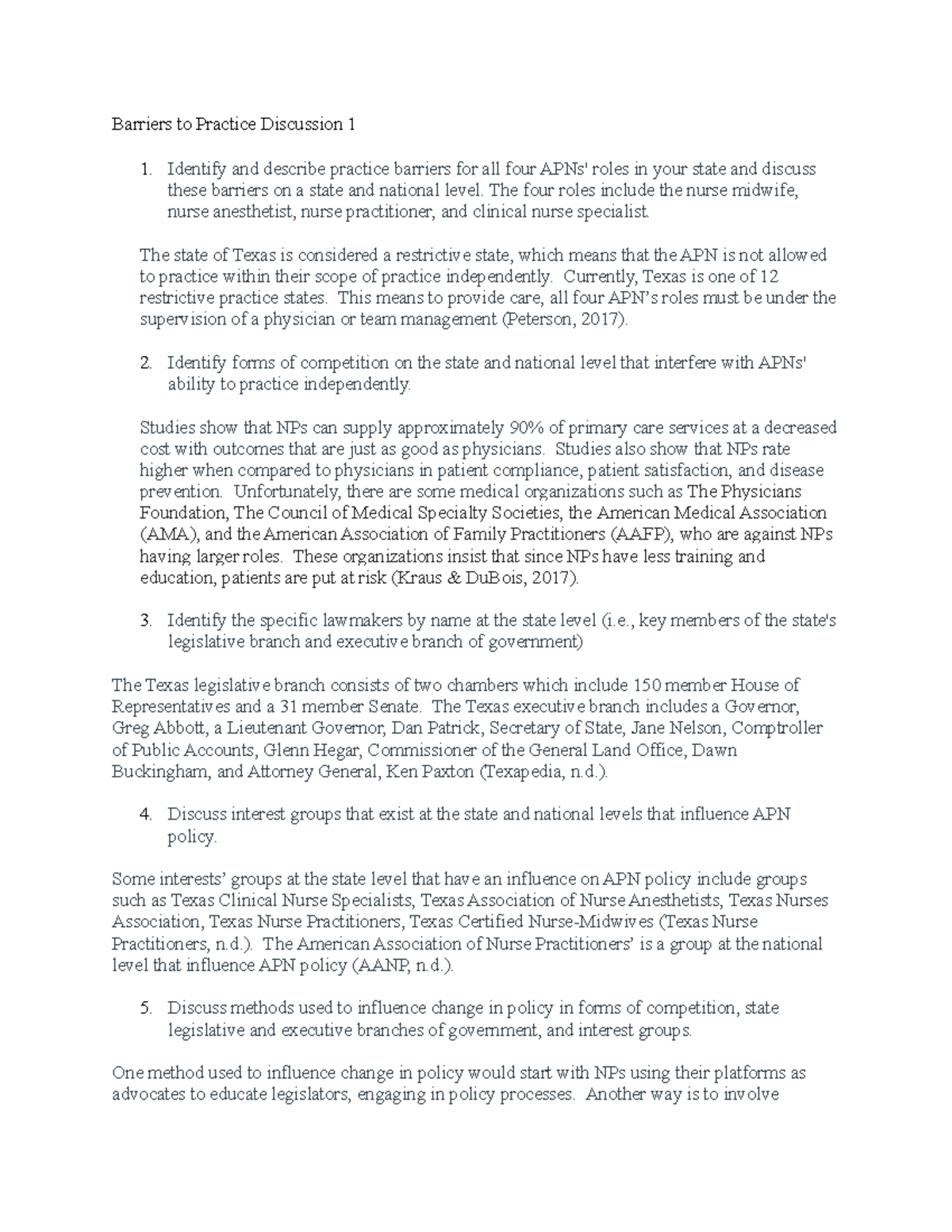 Barriers to Practice Discussion 1

1. Identify and describe practice barriers for all four APNs' roles in your state and discuss these barriers on a state and national level. The four roles include the nurse midwife, nurse anesthetist, nurse practitioner, and clinical nurse specialist.

The state of Texas is considered a restrictive state, which means that the APN is not allowed to practice within their scope of practice independently. Currently, Texas is one of 12 restrictive practice states. This means to provide care, all four APN's roles must be under the supervision of a physician or team management (Peterson, 2017).

2. Identify forms of competition on the state and national level that interfere with APNs' ability to practice independently.

Studies show that NPs can supply approximately 90% of primary care services at a decreased cost with outcomes that are just as good as physicians. Studies also show that NPs rate higher when compared to physicians in patient compliance, patient satisfaction, and disease prevention. Unfortunately, there are some medical organizations such as The Physicians Foundation, The Council of Medical Specialty Societies, the American Medical Association (AMA), and the American Association of Family Practitioners (AAFP), who are against NPs having larger roles. These organizations insist that since NPs have less training and education, patients are put at risk (Kraus & DuBois, 2017).

3. Identify the specific lawmakers by name at the state level (i.e., key members of the state's legislative branch and executive branch of government)

The Texas legislative branch consists of two chambers which include 150 member House of Representatives and a 31 member Senate. The Texas executive branch includes a Governor, Greg Abbott, a Lieutenant Governor, Dan Patrick, Secretary of State, Jane Nelson, Comptroller of Public Accounts, Glenn Hegar, Commissioner of the General Land Office, Dawn Buckingham, and Attorney General, Ken Paxton (Texapedia, n.d.).

4. Discuss interest groups that exist at the state and national levels that influence APN policy.

Some interests' groups at the state level that have an influence on APN policy include groups such as Texas Clinical Nurse Specialists, Texas Association of Nurse Anesthetists, Texas Nurses Association, Texas Nurse Practitioners, Texas Certified Nurse-Midwives (Texas Nurse Practitioners, n.d.). The American Association of Nurse Practitioners' is a group at the national level that influence APN policy (AANP, n.d.).

5. Discuss methods used to influence change in policy in forms of competition, state legislative and executive branches of government, and interest groups.

One method used to influence change in policy would start with NPs using their platforms as advocates to educate legislators, engaging in policy processes. Another way is to involve